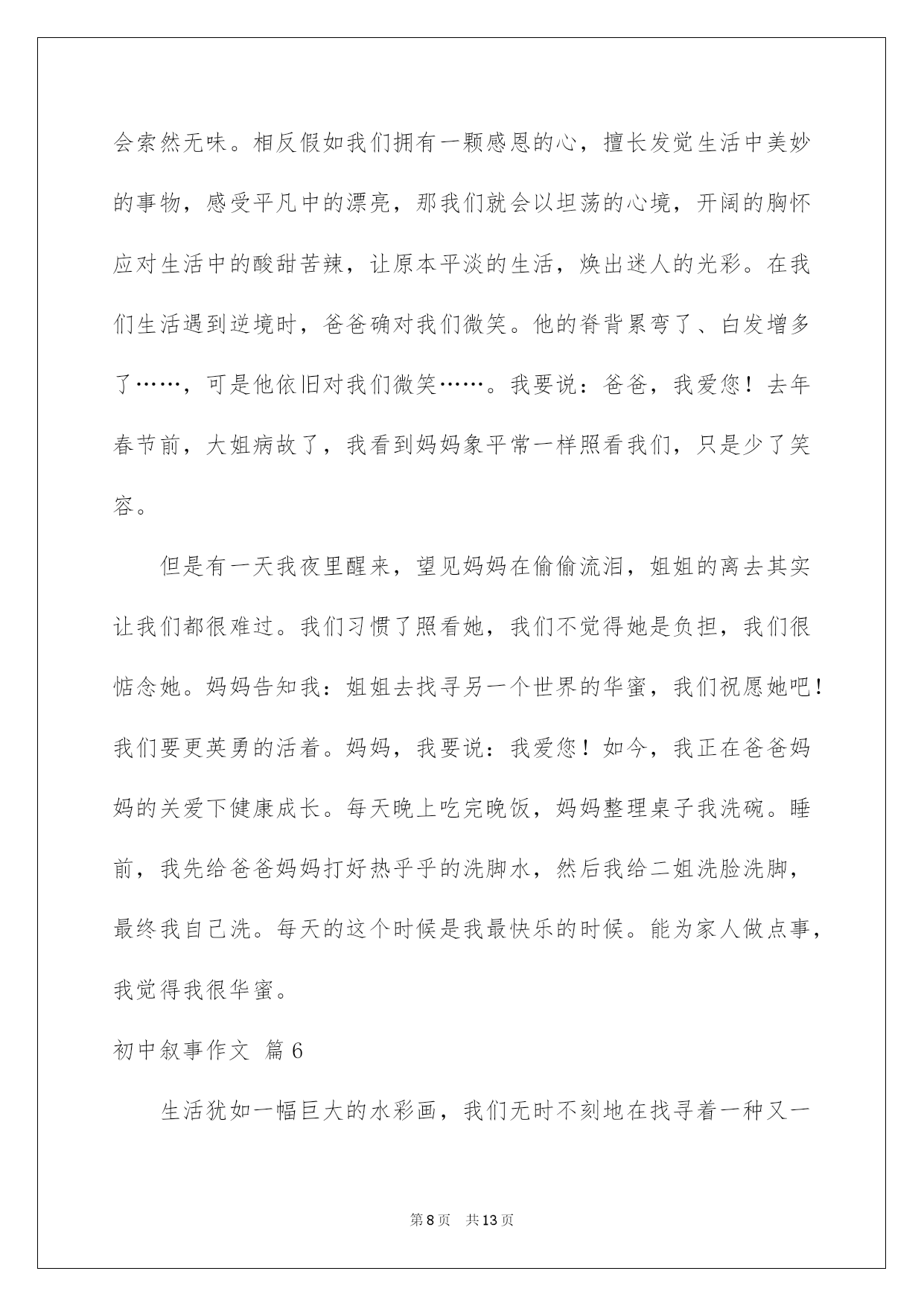 会索然无味。相反假如我们拥有一颗感恩的心，擅长发觉生活中美妙的事物，感受平凡中的漂亮，那我们就会以坦荡的心境，开阔的胸怀应对生活中的酸甜苦辣，让原本平淡的生活，焕出迷人的光彩。在我们生活遇到逆境时，爸爸确对我们微笑。他的脊背累弯了、白发增多了……，可是他依旧对我们微笑……。我要说：爸爸，我爱您！去年春节前，大姐病故了，我看到妈妈象平常一样照看我们，只是少了笑容。

但是有一天我夜里醒来，望见妈妈在偷偷流泪，姐姐的离去其实让我们都很难过。我们习惯了照看她，我们不觉得她是负担，我们很惦念她。妈妈告知我：姐姐去找寻另一个世界的华蜜，我们祝愿她吧！我们要更英勇的活着。妈妈，我要说：我爱您！如今，我正在爸爸妈妈的关爱下健康成长。每天晚上吃完晚饭，妈妈整理桌子我洗碗。睡前，我先给爸爸妈妈打好热乎乎的洗脚水，然后我给二姐洗脸洗脚，最终我自己洗。每天的这个时候是我最快乐的时候。能为家人做点事，我觉得我很华蜜。

初中叙事作文 篇6

生活犹如一幅巨大的水彩画，我们无时不刻地在找寻着一种又一

第8页 共13页